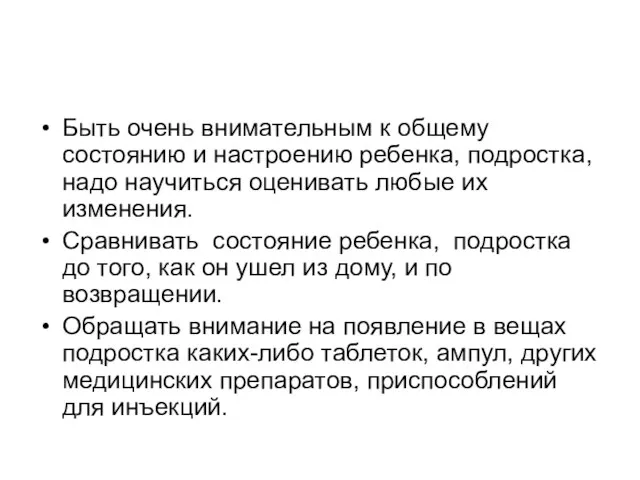 • Быть очень внимательным к общему состоянию и настроению ребенка, подростка, надо научиться оценивать любые их изменения.

• Сравнивать  состояние ребенка,  подростка до того, как он ушел из дому, и по возвращении.

• Обращать внимание на появление в вещах подростка каких-либо таблеток, ампул, других медицинских препаратов, приспособлений для инъекций.